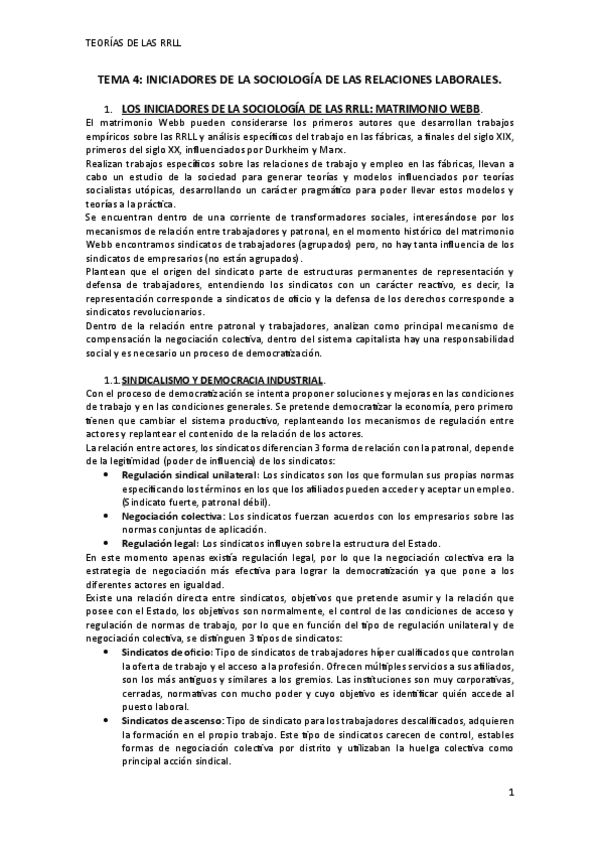 TEORÍAS DE LAS RRLL

TEMA 4: INICIADORES DE LA SOCIOLOGÍA DE LAS RELACIONES LABORALES.

1. LOS INICIADORES DE LA SOCIOLOGÍA DE LAS RRLL: MATRIMONIO WEBB.

El matrimonio Webb pueden considerarse los primeros autores que desarrollan trabajos empíricos sobre las RRLL y análisis específicos del trabajo en las fábricas, a finales del siglo XIX, primeros del siglo XX, influenciados por Durkheim y Marx.

Realizan trabajos específicos sobre las relaciones de trabajo y empleo en las fábricas, llevan a cabo un estudio de la sociedad para generar teorías y modelos influenciados por teorías socialistas utópicas, desarrollando un carácter pragmático para poder llevar estos modelos y teorías a la práctica.

Se encuentran dentro de una corriente de transformadores sociales, interesándose por los mecanismos de relación entre trabajadores y patronal, en el momento histórico del matrimonio Webb encontramos sindicatos de trabajadores (agrupados) pero, no hay tanta influencia de los sindicatos de empresarios (no están agrupados).

Plantean que el origen del sindicato parte de estructuras permanentes de representación y defensa de trabajadores, entendiendo los sindicatos con un carácter reactivo, es decir, la representación corresponde a sindicatos de oficio y la defensa de los derechos corresponde a sindicatos revolucionarios.

Dentro de la relación entre patronal y trabajadores, analizan como principal mecanismo de compensación la negociación colectiva, dentro del sistema capitalista hay una responsabilidad social y es necesario un proceso de democratización.

1.1. SINDICALISMO Y DEMOCRACIA INDUSTRIAL.

Con el proceso de democratización se intenta proponer soluciones y mejoras en las condiciones de trabajo y en las condiciones generales. Se pretende democratizar la economía, pero primero tienen que cambiar el sistema productivo, replanteando los mecanismos de regulación entre actores y replantear el contenido de la relación de los actores.

La relación entre actores, los sindicatos diferencian 3 forma de relación con la patronal, depende de la legitimidad (poder de influencia) de los sindicatos:

• Regulación sindical unilateral: Los sindicatos son los que formulan sus propias normas especificando los términos en los que los afiliados pueden acceder y aceptar un empleo. (Sindicato fuerte, patronal débil).
• Negociación colectiva: Los sindicatos fuerzan acuerdos con los empresarios sobre las normas conjuntas de aplicación.
• Regulación legal: Los sindicatos influyen sobre la estructura del Estado.

En este momento apenas existía regulación legal, por lo que la negociación colectiva era la estrategia de negociación más efectiva para lograr la democratización ya que pone a los diferentes actores en igualdad.

Existe una relación directa entre sindicatos, objetivos que pretende asumir y la relación que posee con el Estado, los objetivos son normalmente, el control de las condiciones de acceso y regulación de normas de trabajo, por lo que en función del tipo de regulación unilateral y de negociación colectiva, se distinguen 3 tipos de sindicatos:

• Sindicatos de oficio: Tipo de sindicatos de trabajadores híper cualificados que controlan la oferta de trabajo y el acceso a la profesión. Ofrecen múltiples servicios a sus afiliados, son los más antiguos y similares a los gremios. Las instituciones son muy corporativas, cerradas, normativas con mucho poder y cuyo objetivo es identificar quién accede al puesto laboral.
• Sindicatos de ascenso: Tipo de sindicato para los trabajadores descalificados, adquieren la formación en el propio trabajo. Este tipo de sindicatos carecen de control, estables formas de negociación colectiva por distrito y utilizaban la huelga colectiva como principal acción sindical.

1